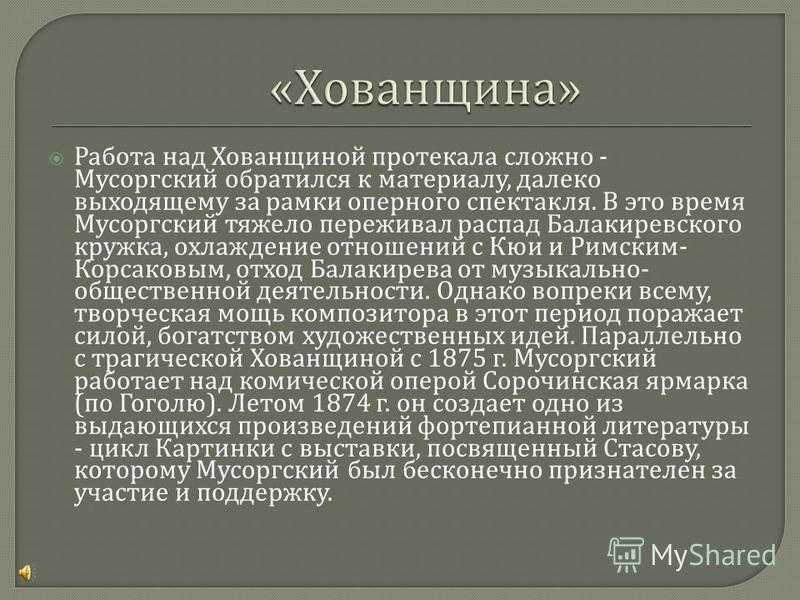 «Хованщина»

Работа над Хованщиной протекала сложно - Мусоргский обратился к материалу, далеко выходящему за рамки оперного спектакля. В это время Мусоргский тяжело переживал распад Балакиревского кружка, охлаждение отношений с Кюи и Римским-Корсаковым, отход Балакирева от музыкально-общественной деятельности. Однако вопреки всему, творческая мощь композитора в этот период поражает силой, богатством художественных идей. Параллельно с трагической Хованщиной с 1875 г. Мусоргский работает над комической оперой Сорочинская ярмарка (по Гоголю). Летом 1874 г. он создает одно из выдающихся произведений фортепианной литературы - цикл Картинки с выставки, посвященный Стасову, которому Мусоргский был бесконечно признателен за участие и поддержку.

MyShared